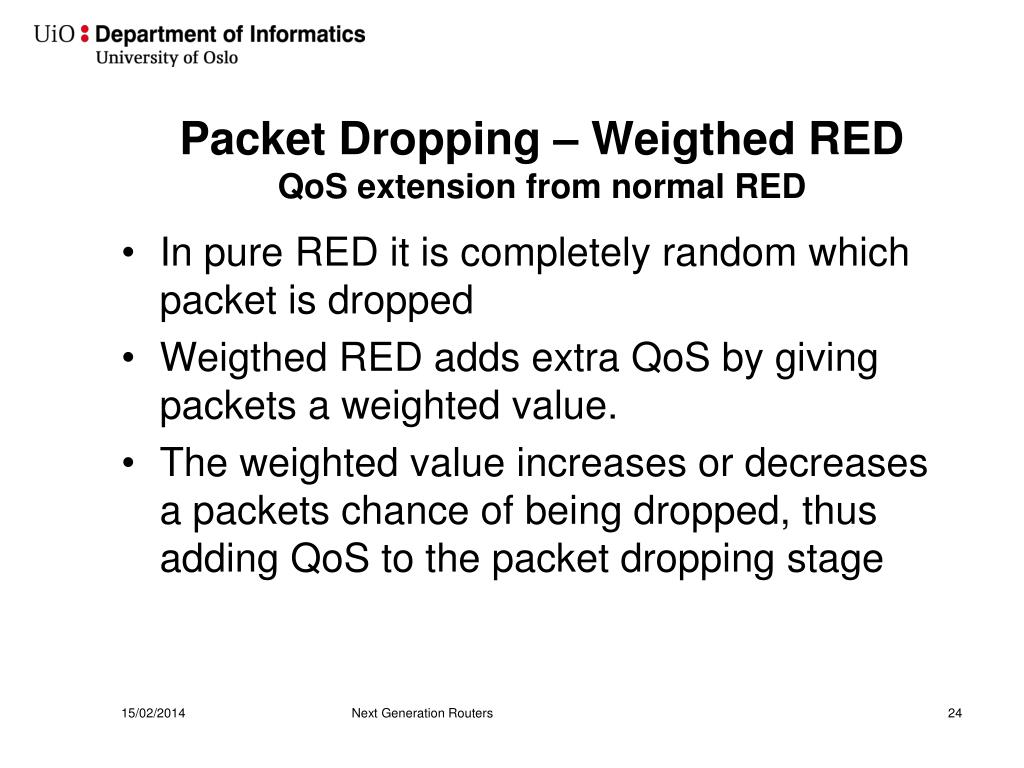 UiO : Department of Informatics
University of Oslo

Packet Dropping – Weigthed RED
QoS extension from normal RED

• In pure RED it is completely random which packet is dropped
• Weigthed RED adds extra QoS by giving packets a weighted value.
• The weighted value increases or decreases a packets chance of being dropped, thus adding QoS to the packet dropping stage

15/02/2014 Next Generation Routers 24